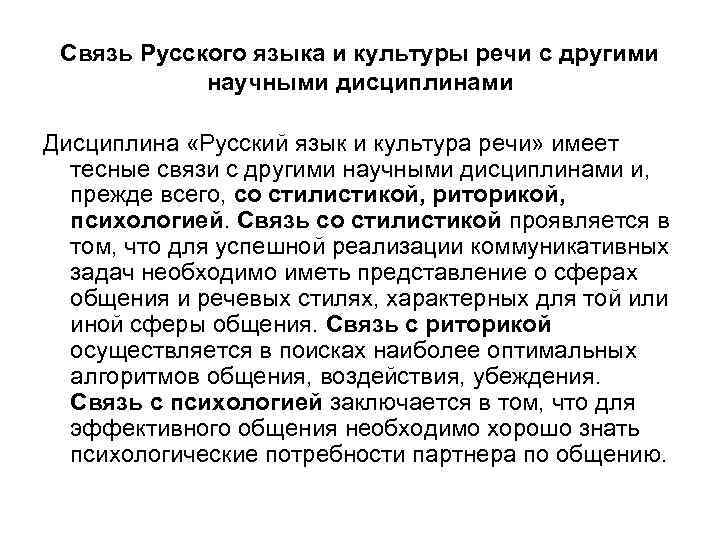 Связь Русского языка и культуры речи с другими научными дисциплинами

Дисциплина «Русский язык и культура речи» имеет тесные связи с другими научными дисциплинами и, прежде всего, со стилистикой, риторикой, психологией. Связь со стилистикой проявляется в том, что для успешной реализации коммуникативных задач необходимо иметь представление о сферах общения и речевых стилях, характерных для той или иной сферы общения. Связь с риторикой осуществляется в поисках наиболее оптимальных алгоритмов общения, воздействия, убеждения. Связь с психологией заключается в том, что для эффективного общения необходимо хорошо знать психологические потребности партнера по общению.